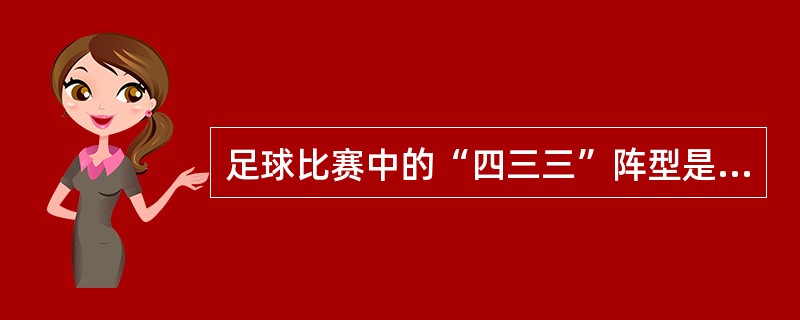 足球比赛中的“四三三”阵型是...